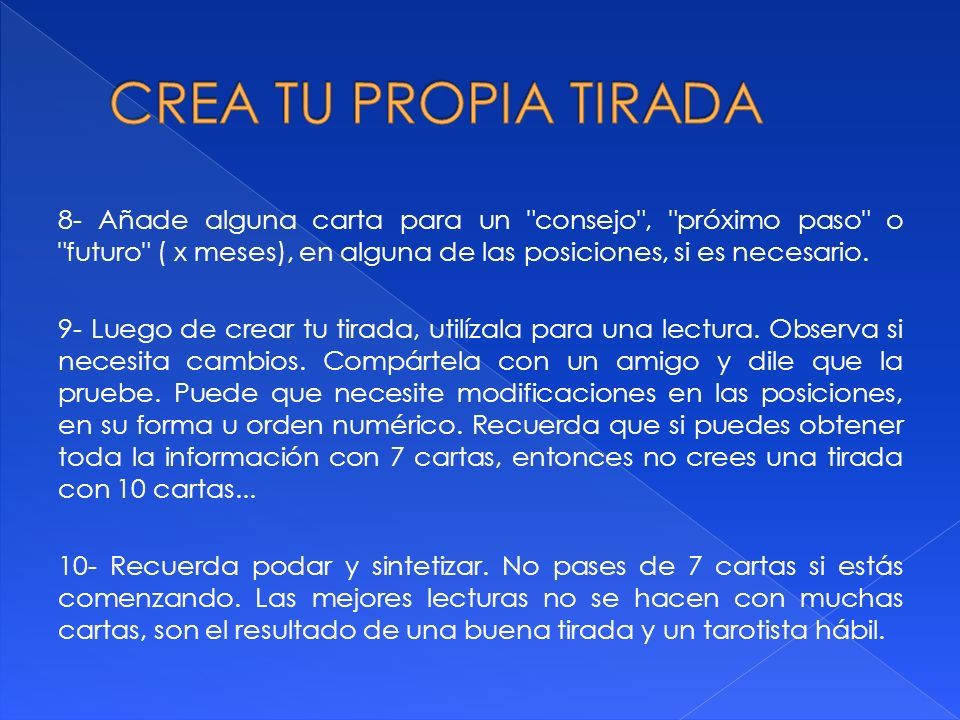 CREA TU PROPIA TIRADA

8- Añade alguna carta para un "consejo", "próximo paso" o "futuro" ( x meses), en alguna de las posiciones, si es necesario.

9- Luego de crear tu tirada, utilízala para una lectura. Observa si necesita cambios. Compártela con un amigo y dile que la pruebe. Puede que necesite modificaciones en las posiciones, en su forma u orden numérico. Recuerda que si puedes obtener toda la información con 7 cartas, entonces no crees una tirada con 10 cartas...

10- Recuerda podar y sintetizar. No pases de 7 cartas si estás comenzando. Las mejores lecturas no se hacen con muchas cartas, son el resultado de una buena tirada y un tarotista hábil.